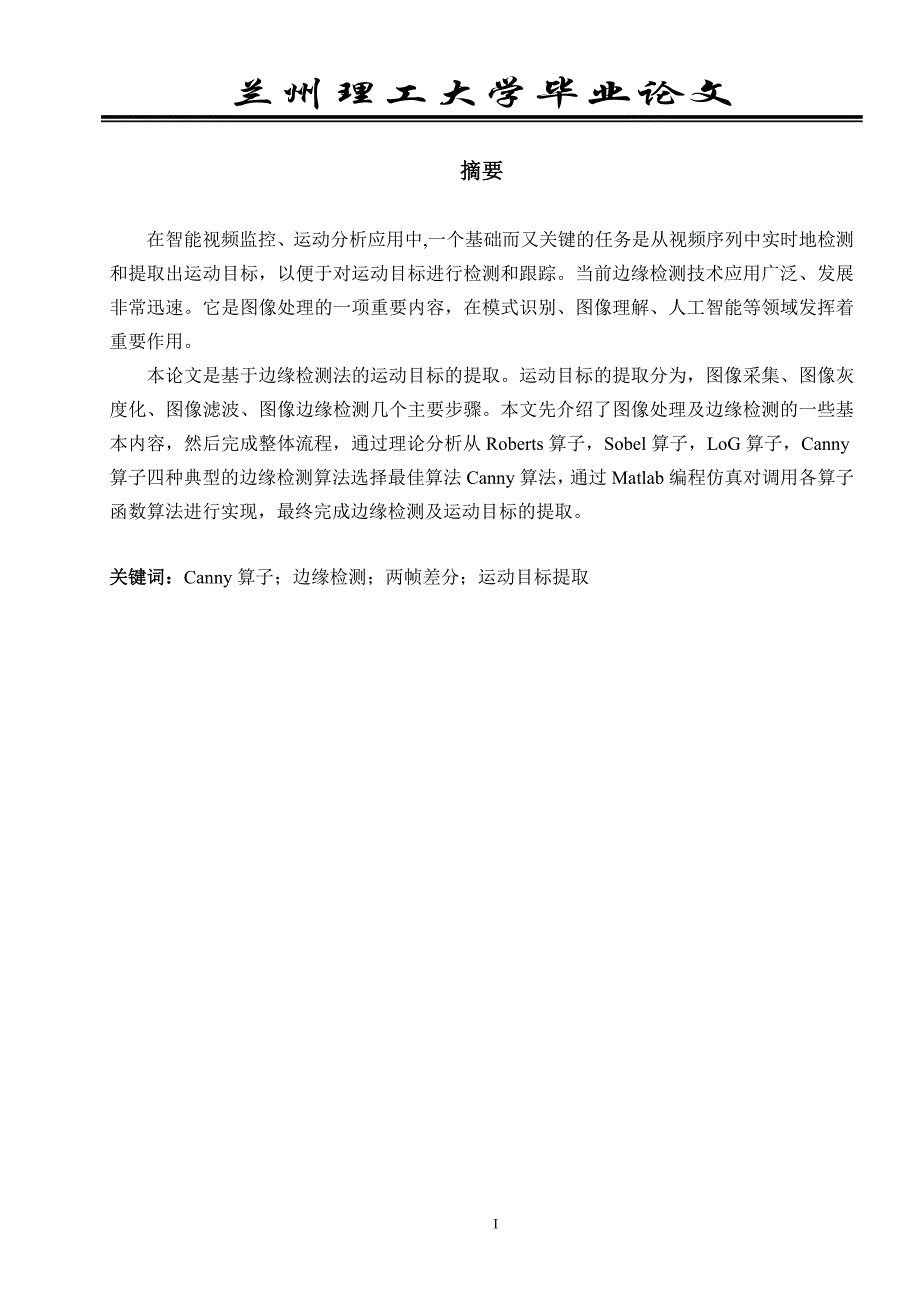 兰州理工大学毕业论文

摘要

在智能视频监控、运动分析应用中,一个基础而又关键的任务是从视频序列中实时地检测和提取出运动目标，以便于对运动目标进行检测和跟踪。当前边缘检测技术应用广泛、发展非常迅速。它是图像处理的一项重要内容，在模式识别、图像理解、人工智能等领域发挥着重要作用。

本论文是基于边缘检测法的运动目标的提取。运动目标的提取分为，图像采集、图像灰度化、图像滤波、图像边缘检测几个主要步骤。本文先介绍了图像处理及边缘检测的一些基本内容，然后完成整体流程，通过理论分析从 Roberts 算子，Sobel 算子，LoG 算子，Canny 算子四种典型的边缘检测算法选择最佳算法 Canny 算法，通过 Matlab 编程仿真对调用各算子函数算法进行实现，最终完成边缘检测及运动目标的提取。

关键词：Canny 算子；边缘检测；两帧差分；运动目标提取

I